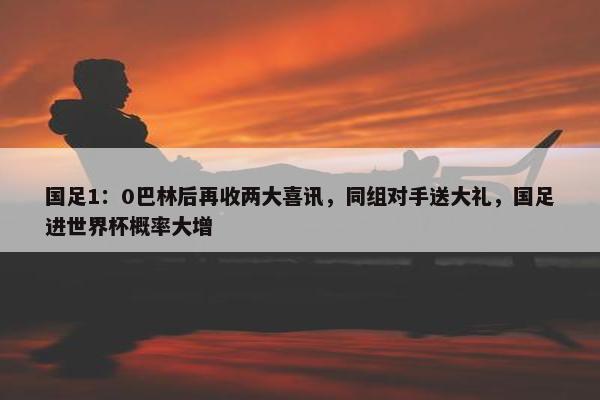 国足1：0巴林后再收两大喜讯，同组对手送大礼，国足进世界杯概率大增